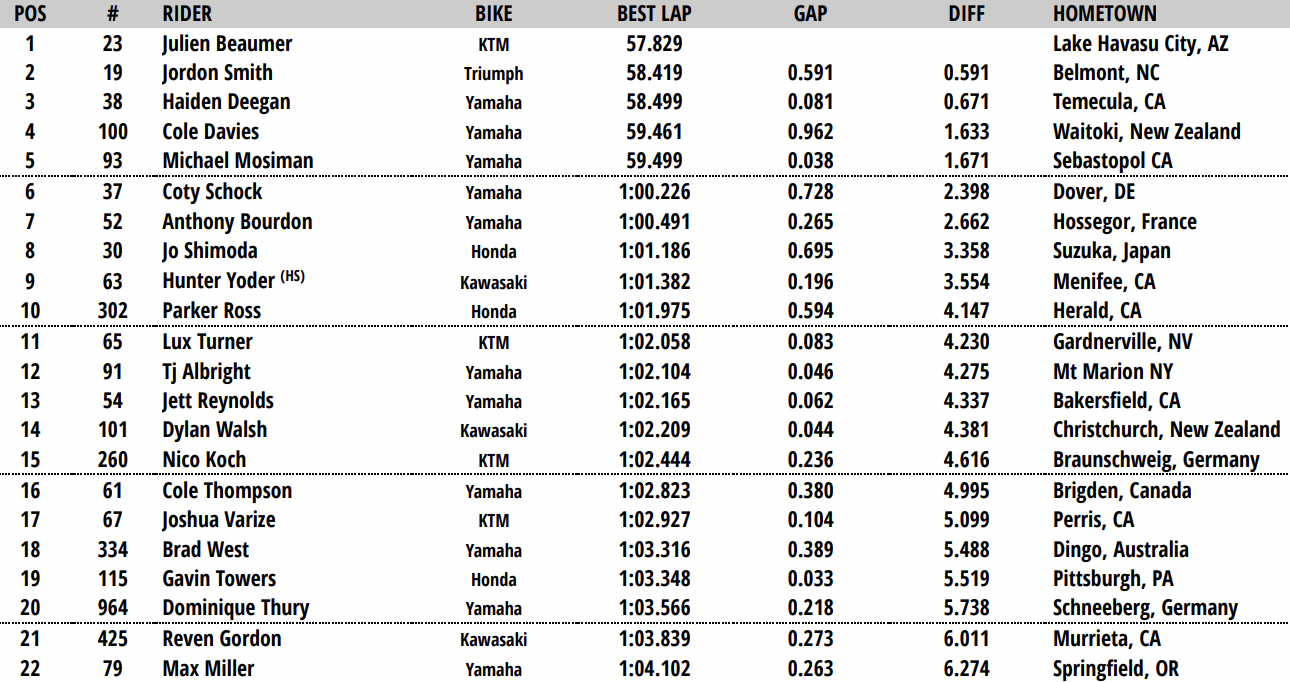 | POS | # | RIDER | BIKE | BEST LAP | GAP | DIFF | HOMETOWN |
|---|---|---|---|---|---|---|---|
| 1 | 23 | Julien Beaumer | KTM | 57.829 | | | Lake Havasu City, AZ |
| 2 | 19 | Jordon Smith | Triumph | 58.419 | 0.591 | 0.591 | Belmont, NC |
| 3 | 38 | Haiden Deegan | Yamaha | 58.499 | 0.081 | 0.671 | Temecula, CA |
| 4 | 100 | Cole Davies | Yamaha | 59.461 | 0.962 | 1.633 | Waitoki, New Zealand |
| 5 | 93 | Michael Mosiman | Yamaha | 59.499 | 0.038 | 1.671 | Sebastopol CA |
| 6 | 37 | Coty Schock | Yamaha | 1:00.226 | 0.728 | 2.398 | Dover, DE |
| 7 | 52 | Anthony Bourdon | Yamaha | 1:00.491 | 0.265 | 2.662 | Hossegor, France |
| 8 | 30 | Jo Shimoda | Honda | 1:01.186 | 0.695 | 3.358 | Suzuka, Japan |
| 9 | 63 | Hunter Yoder (HS) | Kawasaki | 1:01.382 | 0.196 | 3.554 | Menifee, CA |
| 10 | 302 | Parker Ross | Honda | 1:01.975 | 0.594 | 4.147 | Herald, CA |
| 11 | 65 | Lux Turner | KTM | 1:02.058 | 0.083 | 4.230 | Gardnerville, NV |
| 12 | 91 | Tj Albright | Yamaha | 1:02.104 | 0.046 | 4.275 | Mt Marion NY |
| 13 | 54 | Jett Reynolds | Yamaha | 1:02.165 | 0.062 | 4.337 | Bakersfield, CA |
| 14 | 101 | Dylan Walsh | Kawasaki | 1:02.209 | 0.044 | 4.381 | Christchurch, New Zealand |
| 15 | 260 | Nico Koch | KTM | 1:02.444 | 0.236 | 4.616 | Braunschweig, Germany |
| 16 | 61 | Cole Thompson | Yamaha | 1:02.823 | 0.380 | 4.995 | Brigden, Canada |
| 17 | 67 | Joshua Varize | KTM | 1:02.927 | 0.104 | 5.099 | Perris, CA |
| 18 | 334 | Brad West | Yamaha | 1:03.316 | 0.389 | 5.488 | Dingo, Australia |
| 19 | 115 | Gavin Towers | Honda | 1:03.348 | 0.033 | 5.519 | Pittsburgh, PA |
| 20 | 964 | Dominique Thury | Yamaha | 1:03.566 | 0.218 | 5.738 | Schneeberg, Germany |
| 21 | 425 | Reven Gordon | Kawasaki | 1:03.839 | 0.273 | 6.011 | Murrieta, CA |
| 22 | 79 | Max Miller | Yamaha | 1:04.102 | 0.263 | 6.274 | Springfield, OR |